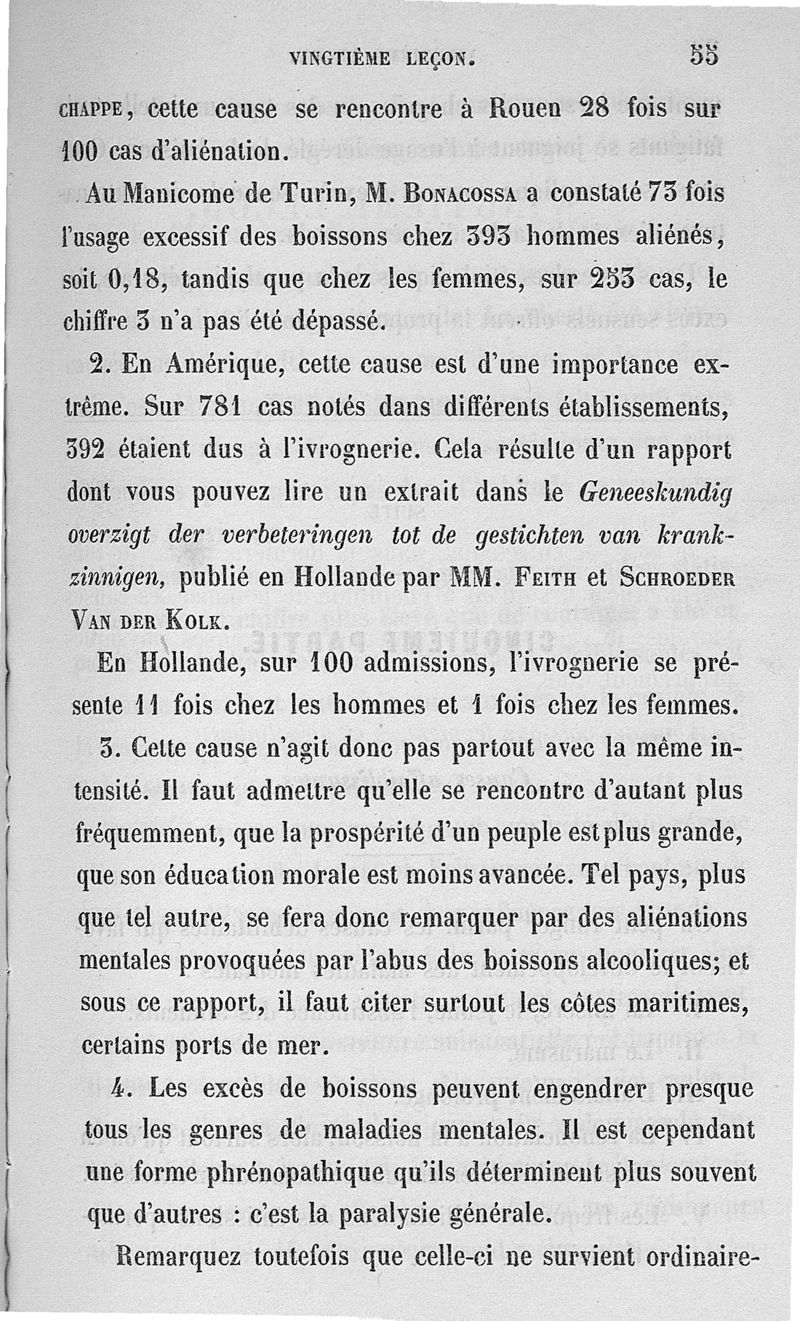 VINGTIÈME LEÇON. 55

CHAPPE, cette cause se rencontre à Rouen 28 fois sur 100 cas d'aliénation.

Au Manicome de Turin, M. BONACOSSA a constaté 73 fois l'usage excessif des boissons chez 393 hommes aliénés, soit 0,18, tandis que chez les femmes, sur 253 cas, le chiffre 3 n'a pas été dépassé.

2. En Amérique, cette cause est d'une importance extrême. Sur 781 cas notés dans différents établissements, 392 étaient dus à l'ivrognerie. Cela résulte d'un rapport dont vous pouvez lire un extrait dans le Geneeskundig overzigt der verbeteringen tot de gestichten van krankzinnigen, publié en Hollande par MM. FEITH et SCHROEDER VAN DER KOLK.

En Hollande, sur 100 admissions, l'ivrognerie se présente 11 fois chez les hommes et 1 fois chez les femmes.

3. Cette cause n'agit donc pas partout avec la même intensité. Il faut admettre qu'elle se rencontre d'autant plus fréquemment, que la prospérité d'un peuple est plus grande, que son éducation morale est moins avancée. Tel pays, plus que tel autre, se fera donc remarquer par des aliénations mentales provoquées par l'abus des boissons alcooliques; et sous ce rapport, il faut citer surtout les côtes maritimes, certains ports de mer.

4. Les excès de boissons peuvent engendrer presque tous les genres de maladies mentales. Il est cependant une forme phrénopathique qu'ils déterminent plus souvent que d'autres : c'est la paralysie générale.

Remarquez toutefois que celle-ci ne survient ordinaire-